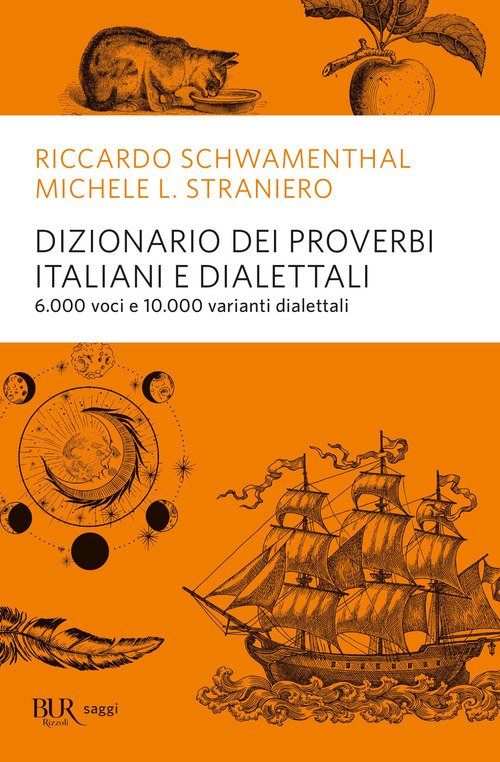 RICCARDO SCHWAMENTHAL
MICHELE L. STRANIERO

DIZIONARIO DEI PROVERBI
ITALIANI E DIALETTALI
6.000 voci e 10.000 varianti dialettali

BUR Rizzoli saggi